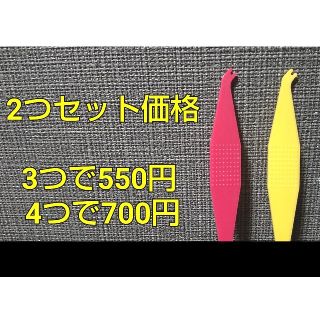 2つセット価格

3つで550円
4つで700円